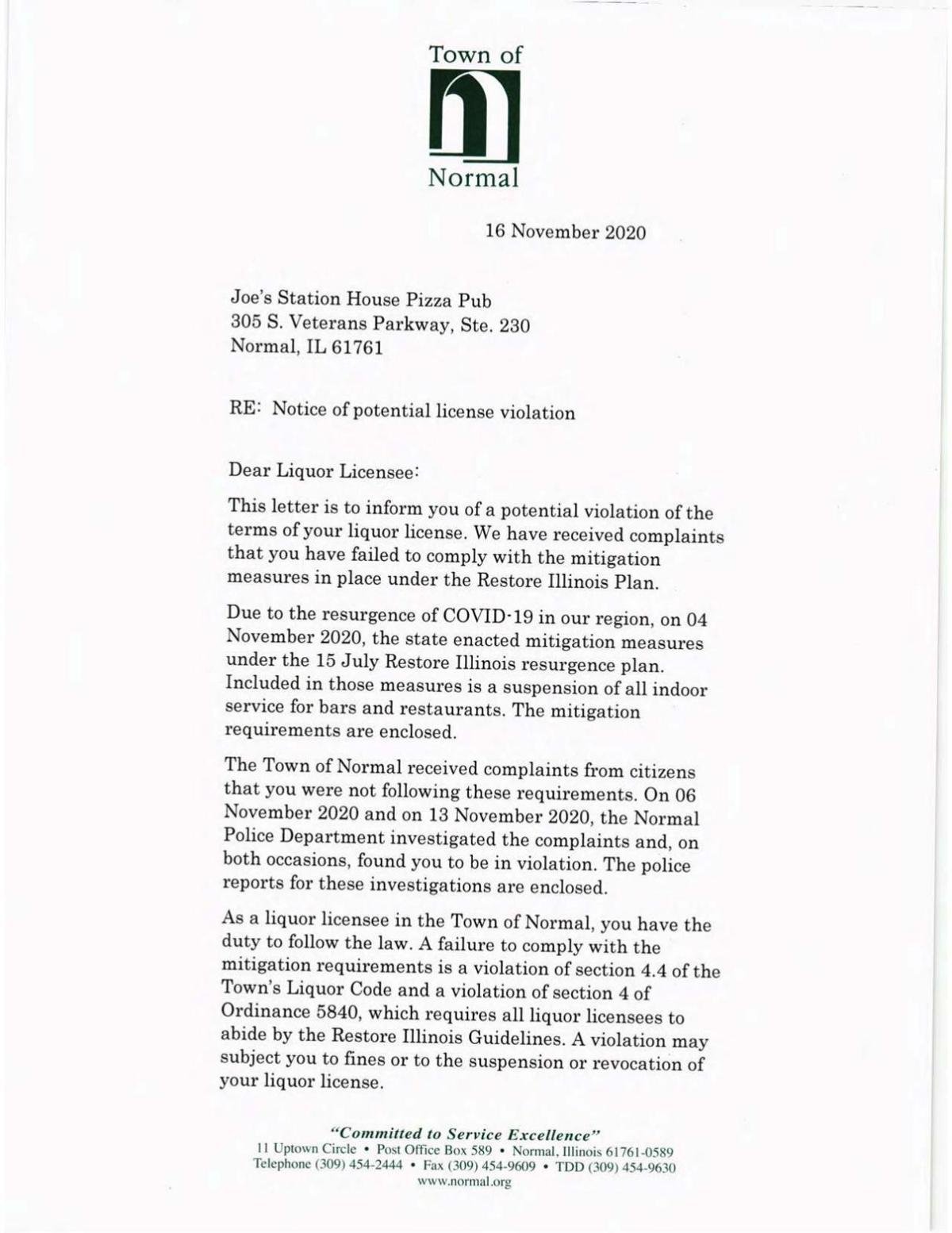 Town of

Normal

16 November 2020

Joe's Station House Pizza Pub
305 S. Veterans Parkway, Ste. 230
Normal, IL 61761

RE: Notice of potential license violation

Dear Liquor Licensee:

This letter is to inform you of a potential violation of the terms of your liquor license. We have received complaints that you have failed to comply with the mitigation measures in place under the Restore Illinois Plan.

Due to the resurgence of COVID-19 in our region, on 04 November 2020, the state enacted mitigation measures under the 15 July Restore Illinois resurgence plan. Included in those measures is a suspension of all indoor service for bars and restaurants. The mitigation requirements are enclosed.

The Town of Normal received complaints from citizens that you were not following these requirements. On 06 November 2020 and on 13 November 2020, the Normal Police Department investigated the complaints and, on both occasions, found you to be in violation. The police reports for these investigations are enclosed.

As a liquor licensee in the Town of Normal, you have the duty to follow the law. A failure to comply with the mitigation requirements is a violation of section 4.4 of the Town's Liquor Code and a violation of section 4 of Ordinance 5840, which requires all liquor licensees to abide by the Restore Illinois Guidelines. A violation may subject you to fines or to the suspension or revocation of your liquor license.

"Committed to Service Excellence"
11 Uptown Circle • Post Office Box 589 • Normal, Illinois 61761-0589
Telephone (309) 454-2444 • Fax (309) 454-9609 • TDD (309) 454-9630
www.normal.org